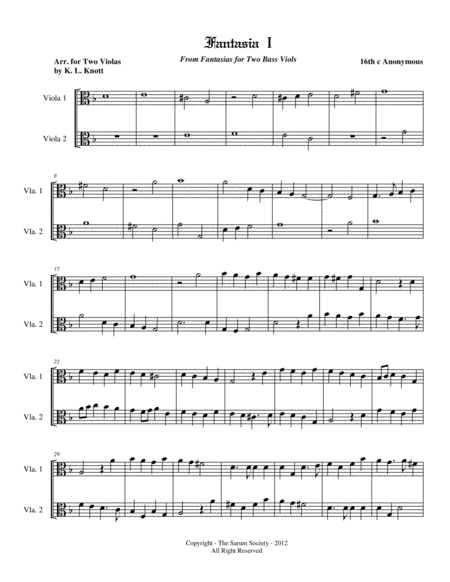 Fantasia I

Arr. for Two Violas
by K. L. Knott

From Fantasias for Two Bass Viols

16th c Anonymous

Viola 1

Viola 2

8

Vla. 1

Vla. 2

15

Vla. 1

Vla. 2

22

Vla. 1

Vla. 2

29

Vla. 1

Vla. 2

Copyright - The Sarum Society - 2012
All Right Reserved